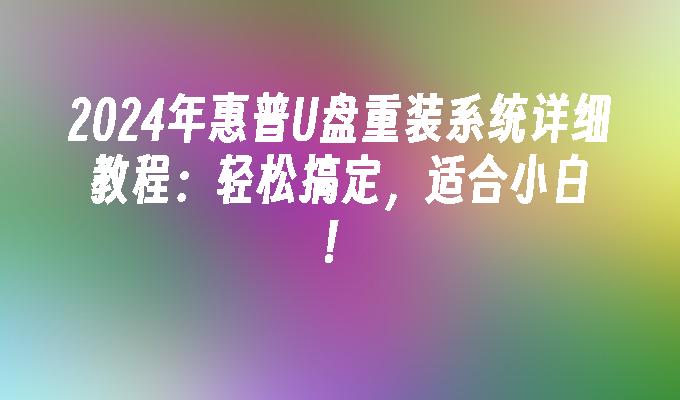 2024年惠普U盘重装系统详细教程：轻松搞定，适合小白！